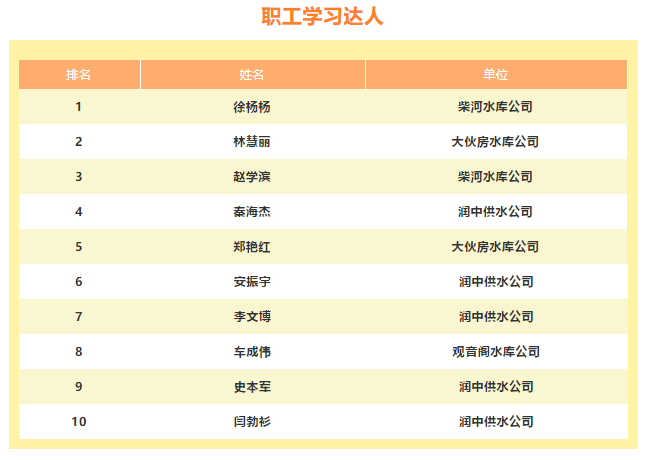 职工学习达人

| 排名 | 姓名 | 单位 |
|---|---|---|
| 1 | 徐杨杨 | 柴河水库公司 |
| 2 | 林慧丽 | 大伙房水库公司 |
| 3 | 赵学滨 | 柴河水库公司 |
| 4 | 秦海杰 | 润中供水公司 |
| 5 | 郑艳红 | 大伙房水库公司 |
| 6 | 安振宇 | 润中供水公司 |
| 7 | 李文博 | 润中供水公司 |
| 8 | 车成伟 | 观音阁水库公司 |
| 9 | 史本军 | 润中供水公司 |
| 10 | 闫勃衫 | 润中供水公司 |